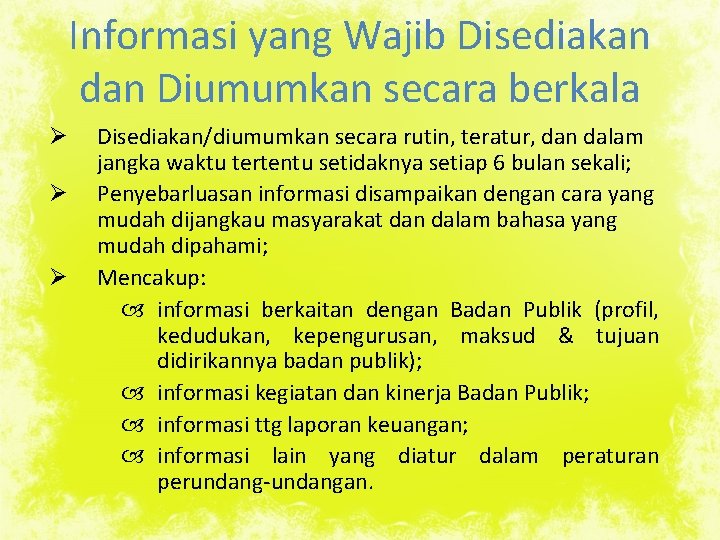 Informasi yang Wajib Disediakan dan Diumumkan secara berkala

➢ Disediakan/diumumkan secara rutin, teratur, dan dalam jangka waktu tertentu setidaknya setiap 6 bulan sekali;

➢ Penyebarluasan informasi disampaikan dengan cara yang mudah dijangkau masyarakat dan dalam bahasa yang mudah dipahami;

➢ Mencakup:

informasi berkaitan dengan Badan Publik (profil, kedudukan, kepengurusan, maksud & tujuan didirikannya badan publik);

informasi kegiatan dan kinerja Badan Publik;

informasi ttg laporan keuangan;

informasi lain yang diatur dalam peraturan perundang-undangan.